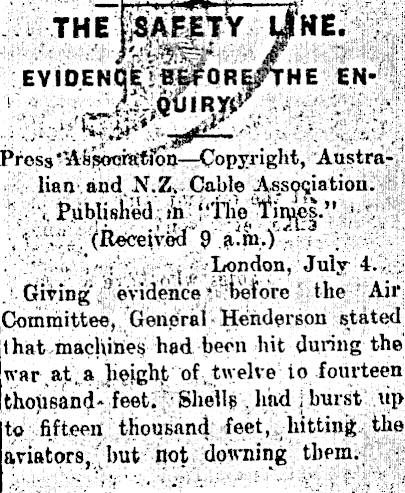 THE SAFETY LINE.

EVIDENCE BEFORE THE ENQUIRY.

Press Association—Copyright, Australian and N.Z. Cable Association.
Published in "The Times."
(Received 9 a.m.)
London, July 4.

Giving evidence before the Air Committee, General Henderson stated that machines had been hit during the war at a height of twelve to fourteen thousand feet. Shells had burst up to fifteen thousand feet, hitting the aviators, but not downing them.